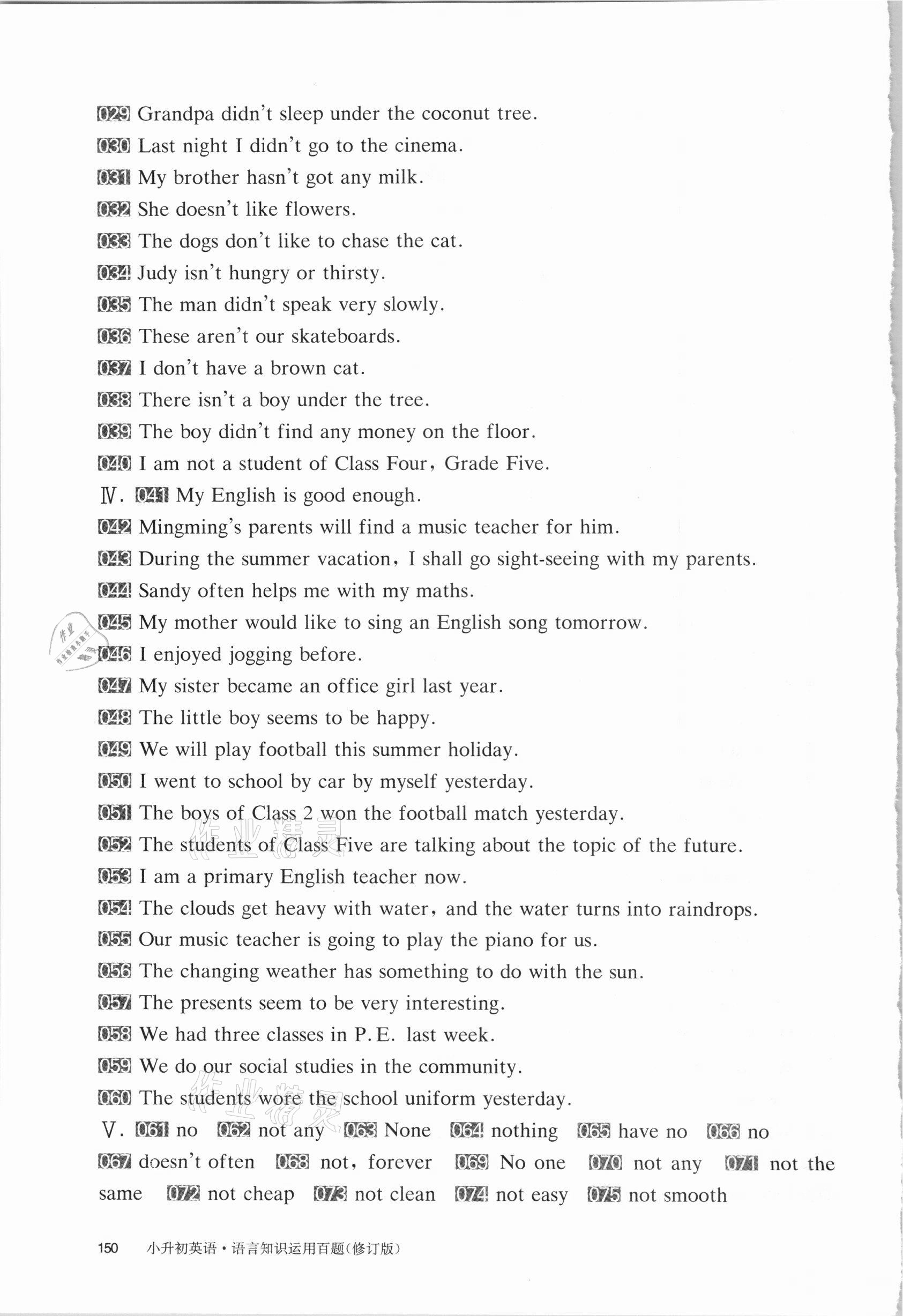 029 Grandpa didn't sleep under the coconut tree.
030 Last night I didn't go to the cinema.
031 My brother hasn't got any milk.
032 She doesn't like flowers.
033 The dogs don't like to chase the cat.
034 Judy isn't hungry or thirsty.
035 The man didn't speak very slowly.
036 These aren't our skateboards.
037 I don't have a brown cat.
038 There isn't a boy under the tree.
039 The boy didn't find any money on the floor.
040 I am not a student of Class Four, Grade Five.
Ⅳ. 041 My English is good enough.
042 Mingming's parents will find a music teacher for him.
043 During the summer vacation, I shall go sight-seeing with my parents.
044 Sandy often helps me with my maths.
045 My mother would like to sing an English song tomorrow.
046 I enjoyed jogging before.
047 My sister became an office girl last year.
048 The little boy seems to be happy.
049 We will play football this summer holiday.
050 I went to school by car by myself yesterday.
051 The boys of Class 2 won the football match yesterday.
052 The students of Class Five are talking about the topic of the future.
053 I am a primary English teacher now.
054 The clouds get heavy with water, and the water turns into raindrops.
055 Our music teacher is going to play the piano for us.
056 The changing weather has something to do with the sun.
057 The presents seem to be very interesting.
058 We had three classes in P.E. last week.
059 We do our social studies in the community.
060 The students wore the school uniform yesterday.
Ⅴ. 061 no 062 not any 063 None 064 nothing 065 have no 066 no 067 doesn't often 068 not, forever 069 No one 070 not any 071 not the same 072 not cheap 073 not clean 074 not easy 075 not smooth

150 小升初英语·语言知识运用百题(修订版)